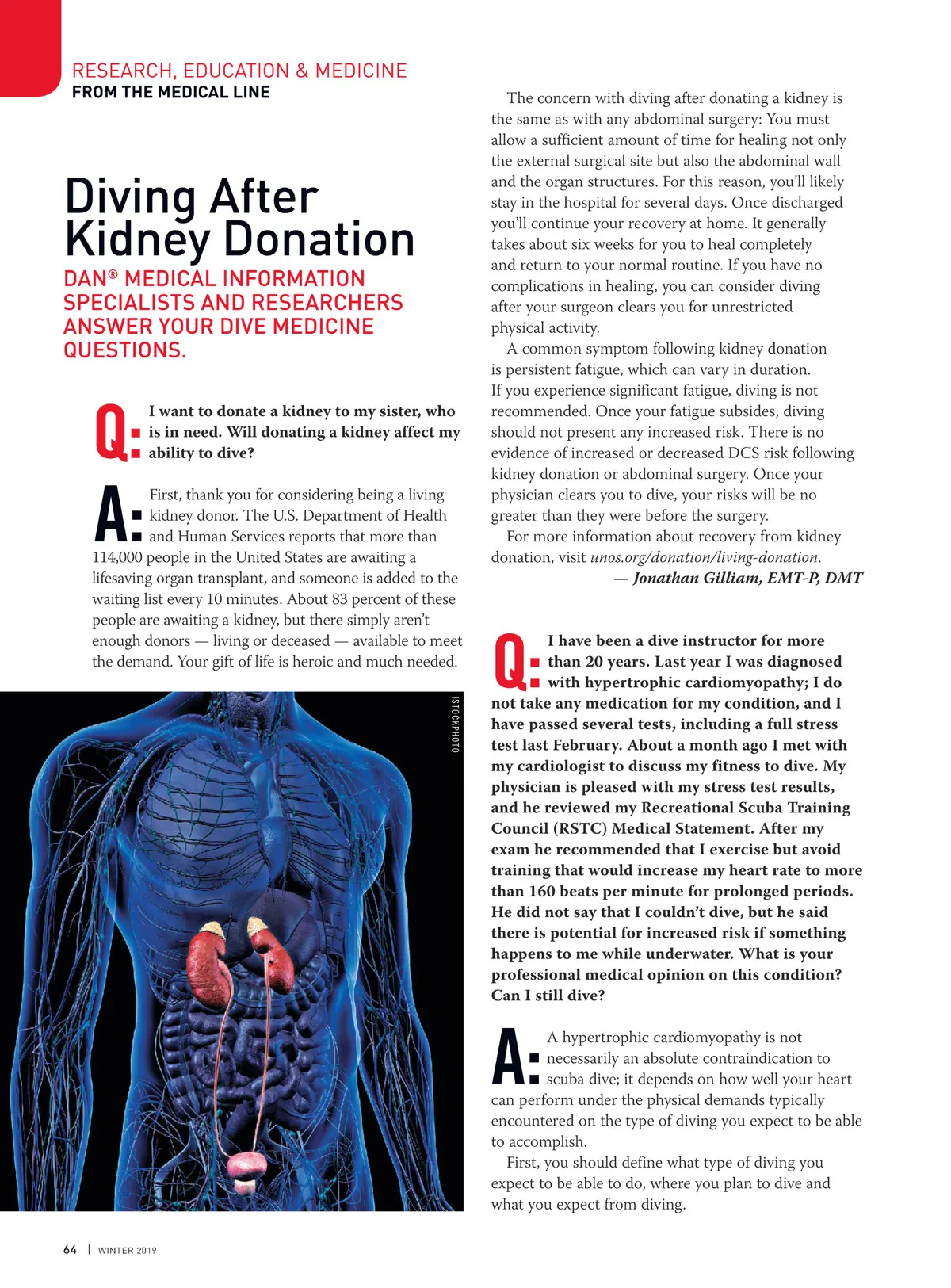 RESEARCH, EDUCATION & MEDICINE
FROM THE MEDICAL LINE

Diving After Kidney Donation

DAN® MEDICAL INFORMATION SPECIALISTS AND RESEARCHERS ANSWER YOUR DIVE MEDICINE QUESTIONS.

Q: I want to donate a kidney to my sister, who is in need. Will donating a kidney affect my ability to dive?

A: First, thank you for considering being a living kidney donor. The U.S. Department of Health and Human Services reports that more than 114,000 people in the United States are awaiting a lifesaving organ transplant, and someone is added to the waiting list every 10 minutes. About 83 percent of these people are awaiting a kidney, but there simply aren't enough donors — living or deceased — available to meet the demand. Your gift of life is heroic and much needed.

ISTOCKPHOTO

The concern with diving after donating a kidney is the same as with any abdominal surgery: You must allow a sufficient amount of time for healing not only the external surgical site but also the abdominal wall and the organ structures. For this reason, you'll likely stay in the hospital for several days. Once discharged you'll continue your recovery at home. It generally takes about six weeks for you to heal completely and return to your normal routine. If you have no complications in healing, you can consider diving after your surgeon clears you for unrestricted physical activity.

A common symptom following kidney donation is persistent fatigue, which can vary in duration. If you experience significant fatigue, diving is not recommended. Once your fatigue subsides, diving should not present any increased risk. There is no evidence of increased or decreased DCS risk following kidney donation or abdominal surgery. Once your physician clears you to dive, your risks will be no greater than they were before the surgery.

For more information about recovery from kidney donation, visit unos.org/donation/living-donation.

— Jonathan Gilliam, EMT-P, DMT

Q: I have been a dive instructor for more than 20 years. Last year I was diagnosed with hypertrophic cardiomyopathy; I do not take any medication for my condition, and I have passed several tests, including a full stress test last February. About a month ago I met with my cardiologist to discuss my fitness to dive. My physician is pleased with my stress test results, and he reviewed my Recreational Scuba Training Council (RSTC) Medical Statement. After my exam he recommended that I exercise but avoid training that would increase my heart rate to more than 160 beats per minute for prolonged periods. He did not say that I couldn't dive, but he said there is potential for increased risk if something happens to me while underwater. What is your professional medical opinion on this condition? Can I still dive?

A: A hypertrophic cardiomyopathy is not necessarily an absolute contraindication to scuba dive; it depends on how well your heart can perform under the physical demands typically encountered on the type of diving you expect to be able to accomplish.

First, you should define what type of diving you expect to be able to do, where you plan to dive and what you expect from diving.

64 | WINTER 2019